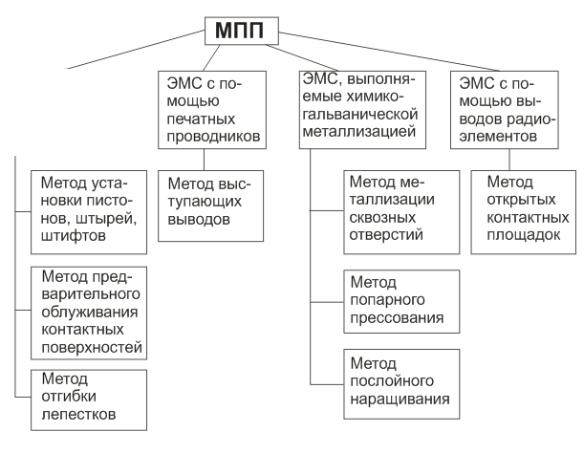 МПП

ЭМС с помощью печатных проводников

ЭМС, выполняемые химико-гальванической металлизацией

ЭМС с помощью выводов радиоэлементов

Метод установки пистонов, штырей, штифтов

Метод предварительного облуживания контактных поверхностей

Метод отгибки лепестков

Метод выступающих выводов

Метод металлизации сквозных отверстий

Метод попарного прессования

Метод послойного наращивания

Метод открытых контактных площадок